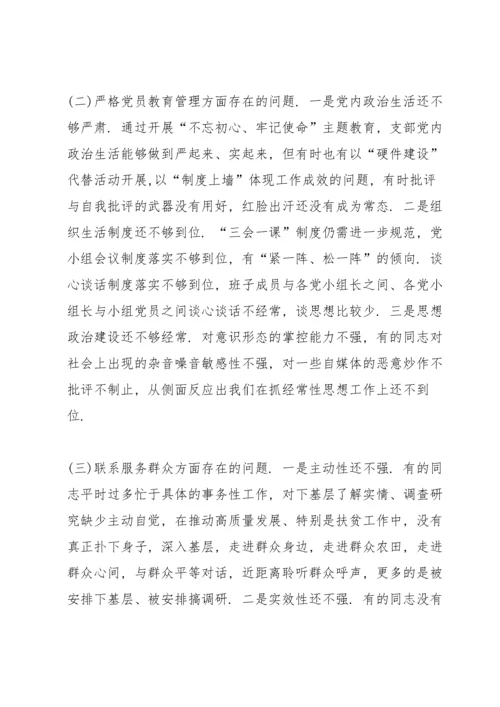 (二)严格党员教育管理方面存在的问题．一是党内政治生活还不够严肃．通过开展“不忘初心、牢记使命”主题教育，支部党内政治生活能够做到严起来、实起来，但有时也有以“硬件建设”代替活动开展,以“制度上墙”体现工作成效的问题，有时批评与自我批评的武器没有用好，红脸出汗还没有成为常态．二是组织生活制度还不够到位．“三会一课”制度仍需进一步规范，党小组会议制度落实不够到位，有“紧一阵、松一阵”的倾向．谈心谈话制度落实不够到位，班子成员与各党小组长之间、各党小组长与小组党员之间谈心谈话不经常，谈思想比较少．三是思想政治建设还不够经常．对意识形态的掌控能力不强，有的同志对社会上出现的杂音噪音敏感性不强，对一些自媒体的恶意炒作不批评不制止，从侧面反应出我们在抓经常性思想工作上还不到位．

(三)联系服务群众方面存在的问题．一是主动性还不强．有的同志平时过多忙于具体的事务性工作，对下基层了解实情、调查研究缺少主动自觉，在推动高质量发展、特别是扶贫工作中，没有真正扑下身子，深入基层，走进群众身边，走进群众农田，走进群众心间，与群众平等对话，近距离聆听群众呼声，更多的是被安排下基层、被安排搞调研．二是实效性还不强．有的同志没有